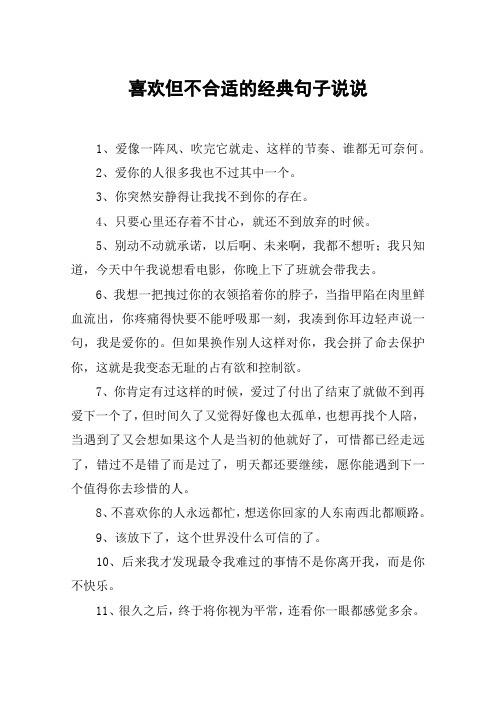 喜欢但不合适的经典句子说说

1、爱像一阵风、吹完它就走、这样的节奏、谁都无可奈何。

2、爱你的人很多我也不过其中一个。

3、你突然安静得让我找不到你的存在。

4、只要心里还存着不甘心，就还不到放弃的时候。

5、别动不动就承诺，以后啊、未来啊，我都不想听；我只知道，今天中午我说想看电影，你晚上下了班就会带我去。

6、我想一把拽过你的衣领掐着你的脖子，当指甲陷在肉里鲜血流出，你疼痛得快要不能呼吸那一刻，我凑到你耳边轻声说一句，我是爱你的。但如果换作别人这样对你，我会拼了命去保护你，这就是我变态无耻的占有欲和控制欲。

7、你肯定有过这样的时候，爱过了付出了结束了就做不到再爱下一个了，但时间久了又觉得好像也太孤单，也想再找个人陪，当遇到了又会想如果这个人是当初的他就好了，可惜都已经走远了，错过不是错了而是过了，明天都还要继续，愿你能遇到下一个值得你去珍惜的人。

8、不喜欢你的人永远都忙，想送你回家的人东南西北都顺路。

9、该放下了，这个世界没什么可信的了。

10、后来我才发现最令我难过的事情不是你离开我，而是你不快乐。

11、很久之后，终于将你视为平常，连看你一眼都感觉多余。